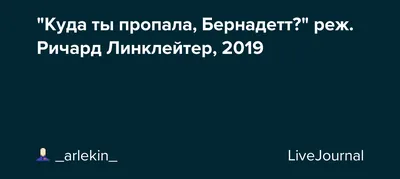 "Куда ты пропала, Бернадетт?" реж. Ричард Линклейтер, 2019

_arlekin_

LiveJournal